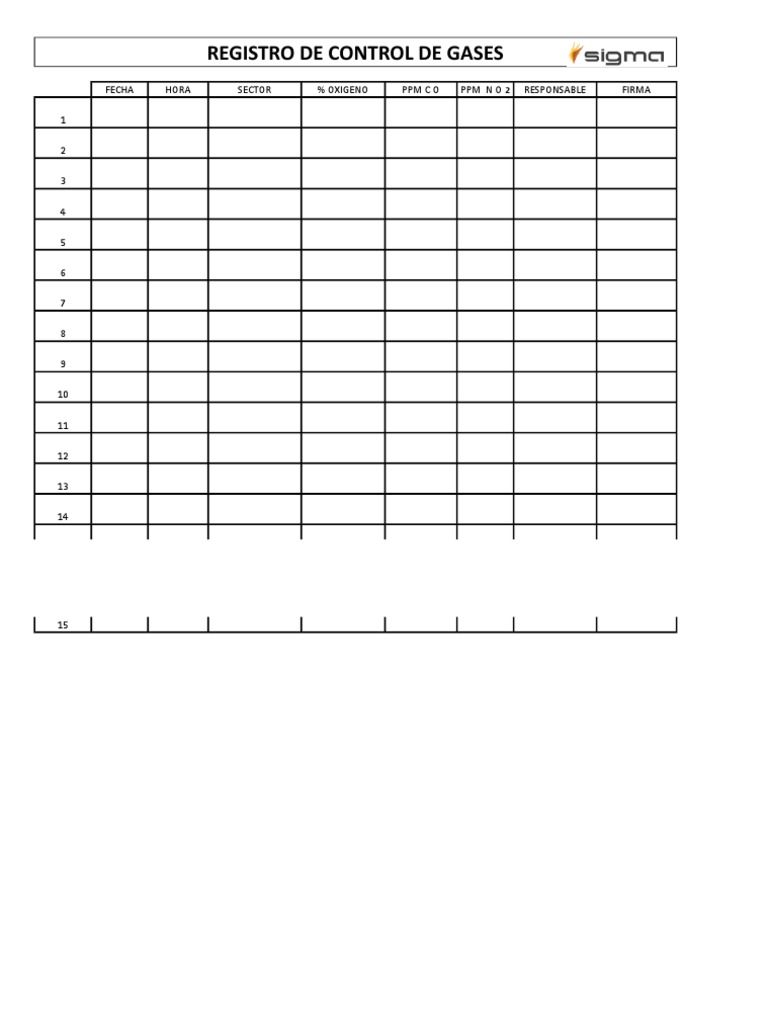 REGISTRO DE CONTROL DE GASES

sigma

| | FECHA | HORA | SECTOR | % OXIGENO | PPM C O | PPM N O 2 | RESPONSABLE | FIRMA |
|---|---|---|---|---|---|---|---|---|
| 1 | | | | | | | | |
| 2 | | | | | | | | |
| 3 | | | | | | | | |
| 4 | | | | | | | | |
| 5 | | | | | | | | |
| 6 | | | | | | | | |
| 7 | | | | | | | | |
| 8 | | | | | | | | |
| 9 | | | | | | | | |
| 10 | | | | | | | | |
| 11 | | | | | | | | |
| 12 | | | | | | | | |
| 13 | | | | | | | | |
| 14 | | | | | | | | |
| 15 | | | | | | | | |